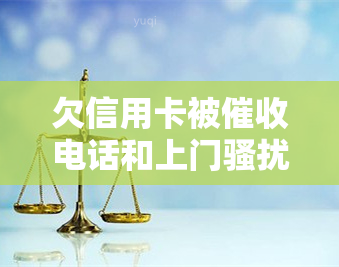 yuqi

欠信用卡被催收电话和上门骚扰